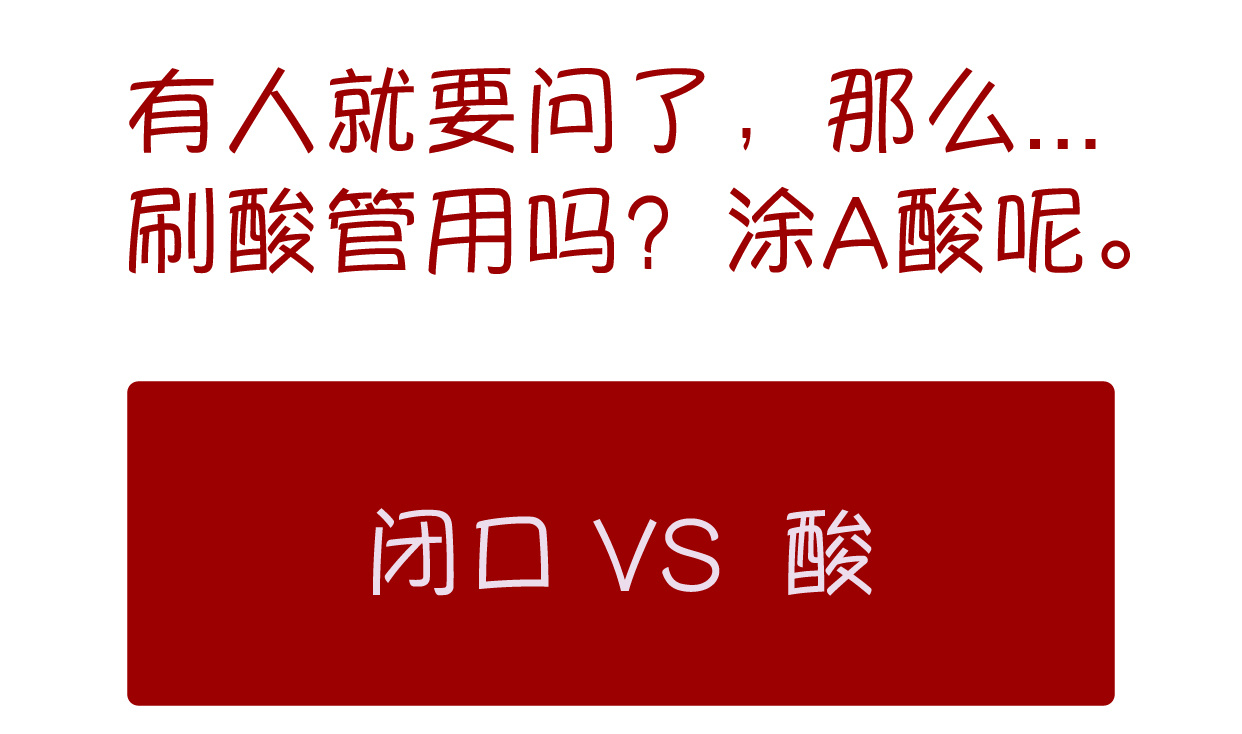 有人就要问了，那么...
刷酸管用吗？涂A酸呢。

闭口 VS 酸